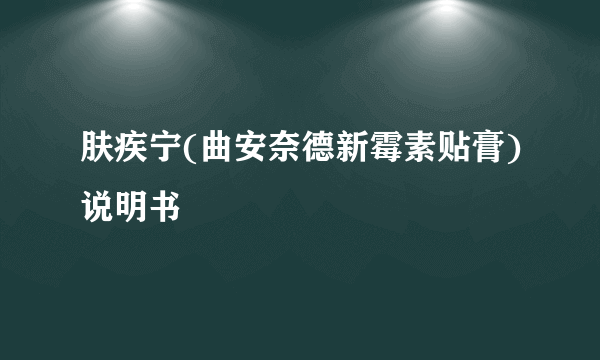 肤疾宁(曲安奈德新霉素贴膏)说明书